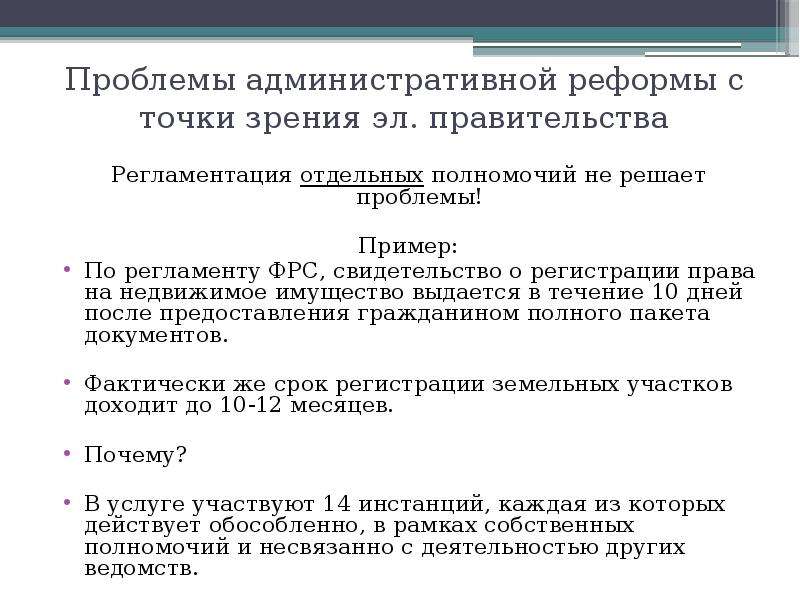 Проблемы административной реформы с точки зрения эл. правительства

Регламентация отдельных полномочий не решает проблемы!

Пример:

• По регламенту ФРС, свидетельство о регистрации права на недвижимое имущество выдается в течение 10 дней после предоставления гражданином полного пакета документов.

• Фактически же срок регистрации земельных участков доходит до 10-12 месяцев.

• Почему?

• В услуге участвуют 14 инстанций, каждая из которых действует обособленно, в рамках собственных полномочий и несвязанно с деятельностью других ведомств.